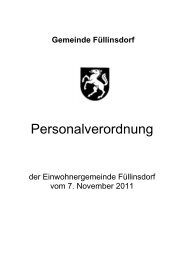 Gemeinde Füllinsdorf

Personalverordnung

der Einwohnergemeinde Füllinsdorf
vom 7. November 2011